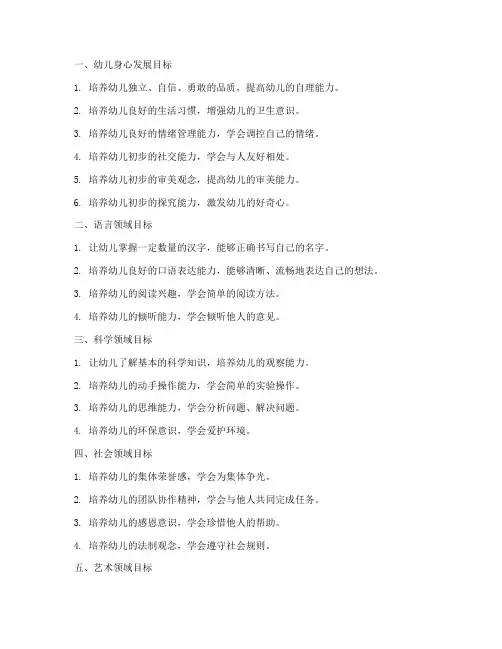 一、幼儿身心发展目标

1. 培养幼儿独立、自信、勇敢的品质，提高幼儿的自理能力。

2. 培养幼儿良好的生活习惯，增强幼儿的卫生意识。

3. 培养幼儿良好的情绪管理能力，学会调控自己的情绪。

4. 培养幼儿初步的社交能力，学会与人友好相处。

5. 培养幼儿初步的审美观念，提高幼儿的审美能力。

6. 培养幼儿初步的探究能力，激发幼儿的好奇心。

二、语言领域目标

1. 让幼儿掌握一定数量的汉字，能够正确书写自己的名字。

2. 培养幼儿良好的口语表达能力，能够清晰、流畅地表达自己的想法。

3. 培养幼儿的阅读兴趣，学会简单的阅读方法。

4. 培养幼儿的倾听能力，学会倾听他人的意见。

三、科学领域目标

1. 让幼儿了解基本的科学知识，培养幼儿的观察能力。

2. 培养幼儿的动手操作能力，学会简单的实验操作。

3. 培养幼儿的思维能力，学会分析问题、解决问题。

4. 培养幼儿的环保意识，学会爱护环境。

四、社会领域目标

1. 培养幼儿的集体荣誉感，学会为集体争光。

2. 培养幼儿的团队协作精神，学会与他人共同完成任务。

3. 培养幼儿的感恩意识，学会珍惜他人的帮助。

4. 培养幼儿的法制观念，学会遵守社会规则。

五、艺术领域目标